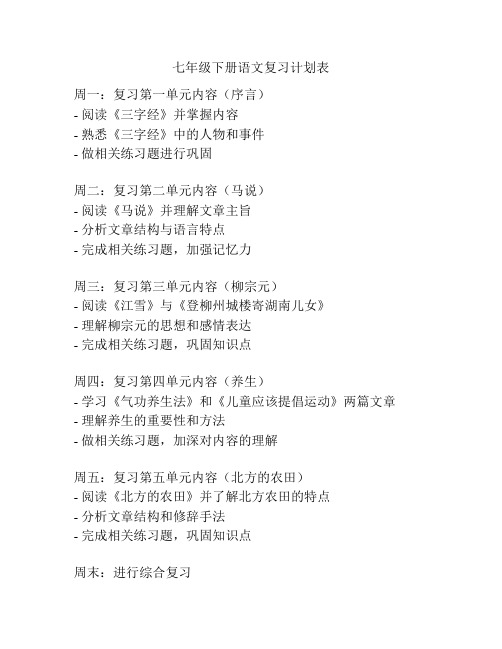 七年级下册语文复习计划表

周一：复习第一单元内容（序言）
- 阅读《三字经》并掌握内容
- 熟悉《三字经》中的人物和事件
- 做相关练习题进行巩固

周二：复习第二单元内容（马说）
- 阅读《马说》并理解文章主旨
- 分析文章结构与语言特点
- 完成相关练习题，加强记忆力

周三：复习第三单元内容（柳宗元）
- 阅读《江雪》与《登柳州城楼寄湖南儿女》
- 理解柳宗元的思想和感情表达
- 完成相关练习题，巩固知识点

周四：复习第四单元内容（养生）
- 学习《气功养生法》和《儿童应该提倡运动》两篇文章
- 理解养生的重要性和方法
- 做相关练习题，加深对内容的理解

周五：复习第五单元内容（北方的农田）
- 阅读《北方的农田》并了解北方农田的特点
- 分析文章结构和修辞手法
- 完成相关练习题，巩固知识点

周末：进行综合复习